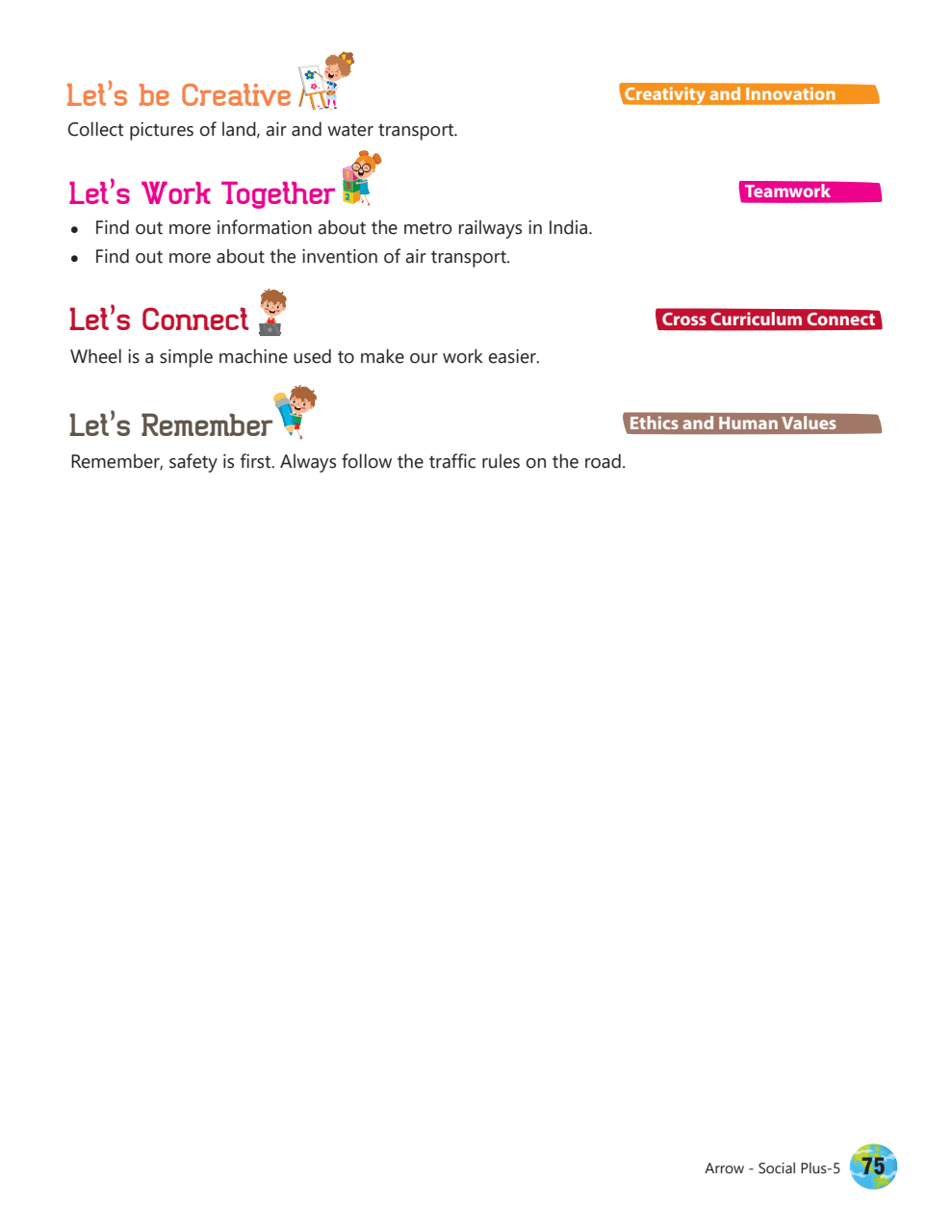 Let's be Creative

Creativity and Innovation

Collect pictures of land, air and water transport.

Let's Work Together

Teamwork

- Find out more information about the metro railways in India.
- Find out more about the invention of air transport.

Let's Connect

Cross Curriculum Connect

Wheel is a simple machine used to make our work easier.

Let's Remember

Ethics and Human Values

Remember, safety is first. Always follow the traffic rules on the road.

Arrow - Social Plus-5 75